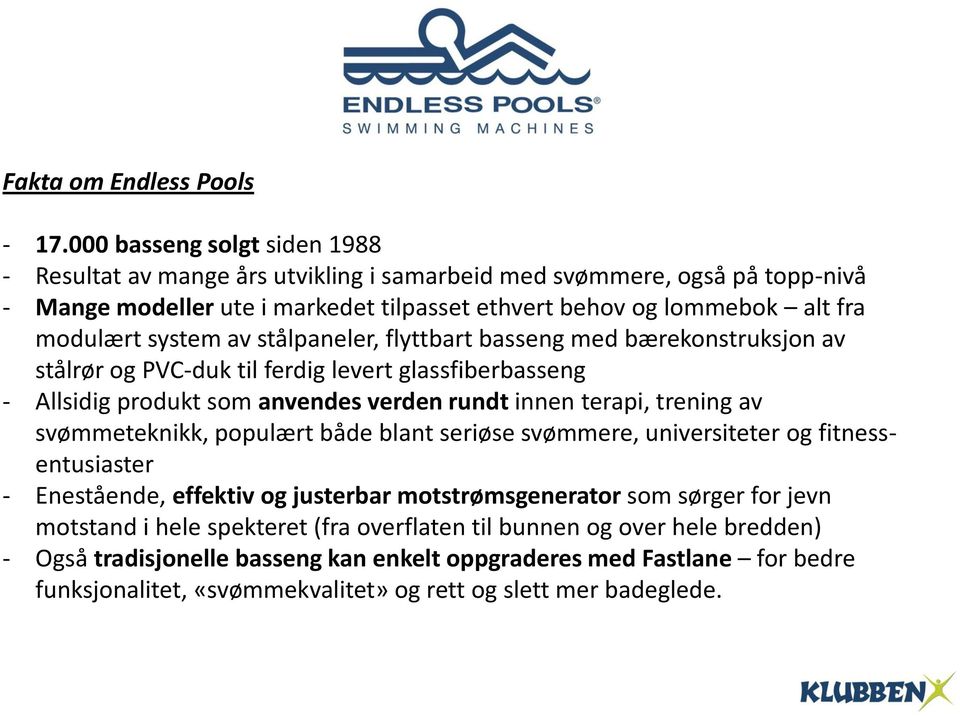 ENDLESS POOLS®
SWIMMING MACHINES

Fakta om Endless Pools

- 17.000 basseng solgt siden 1988
- Resultat av mange års utvikling i samarbeid med svømmere, også på topp-nivå
- Mange modeller ute i markedet tilpasset ethvert behov og lommebok – alt fra modulært system av stålpaneler, flyttbart basseng med bærekonstruksjon av stålrør og PVC-duk til ferdig levert glassfiberbasseng
- Allsidig produkt som anvendes verden rundt innen terapi, trening av svømmeteknikk, populært både blant seriøse svømmere, universiteter og fitness-entusiaster
- Enestående, effektiv og justerbar motstrømsgenerator som sørger for jevn motstand i hele spekteret (fra overflaten til bunnen og over hele bredden)
- Også tradisjonelle basseng kan enkelt oppgraderes med Fastlane – for bedre funksjonalitet, «svømmekvalitet» og rett og slett mer badeglede.

KLUBBEN